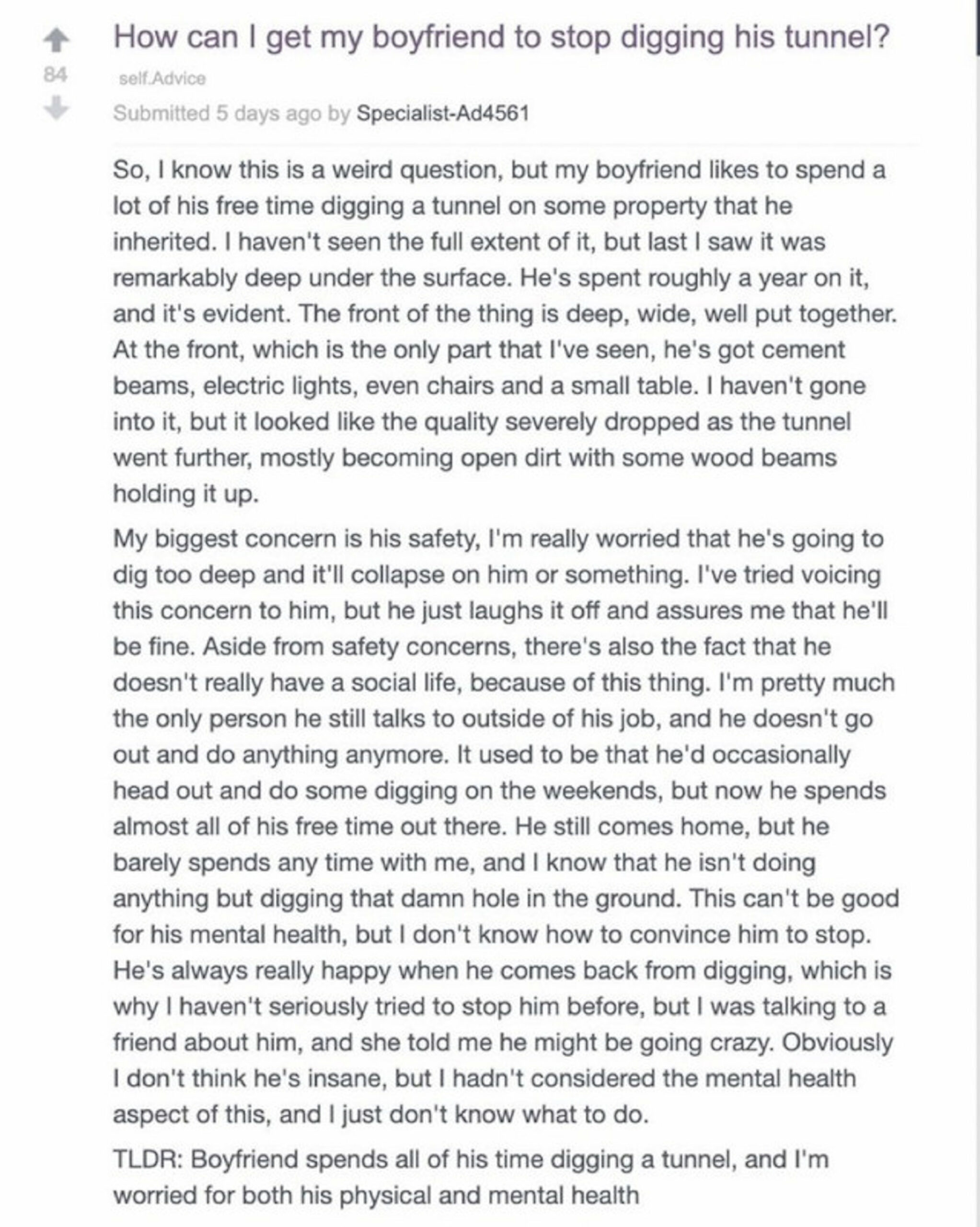 84

How can I get my boyfriend to stop digging his tunnel?

self.Advice

Submitted 5 days ago by Specialist-Ad4561

So, I know this is a weird question, but my boyfriend likes to spend a lot of his free time digging a tunnel on some property that he inherited. I haven't seen the full extent of it, but last I saw it was remarkably deep under the surface. He's spent roughly a year on it, and it's evident. The front of the thing is deep, wide, well put together. At the front, which is the only part that I've seen, he's got cement beams, electric lights, even chairs and a small table. I haven't gone into it, but it looked like the quality severely dropped as the tunnel went further, mostly becoming open dirt with some wood beams holding it up.

My biggest concern is his safety, I'm really worried that he's going to dig too deep and it'll collapse on him or something. I've tried voicing this concern to him, but he just laughs it off and assures me that he'll be fine. Aside from safety concerns, there's also the fact that he doesn't really have a social life, because of this thing. I'm pretty much the only person he still talks to outside of his job, and he doesn't go out and do anything anymore. It used to be that he'd occasionally head out and do some digging on the weekends, but now he spends almost all of his free time out there. He still comes home, but he barely spends any time with me, and I know that he isn't doing anything but digging that damn hole in the ground. This can't be good for his mental health, but I don't know how to convince him to stop. He's always really happy when he comes back from digging, which is why I haven't seriously tried to stop him before, but I was talking to a friend about him, and she told me he might be going crazy. Obviously I don't think he's insane, but I hadn't considered the mental health aspect of this, and I just don't know what to do.

TLDR: Boyfriend spends all of his time digging a tunnel, and I'm worried for both his physical and mental health